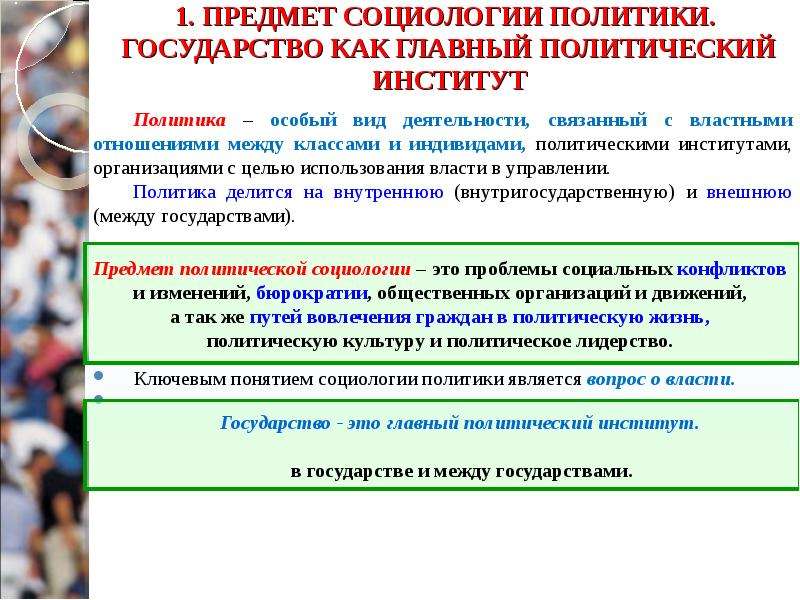 1. ПРЕДМЕТ СОЦИОЛОГИИ ПОЛИТИКИ. ГОСУДАРСТВО КАК ГЛАВНЫЙ ПОЛИТИЧЕСКИЙ ИНСТИТУТ

Политика – особый вид деятельности, связанный с властными отношениями между классами и индивидами, политическими институтами, организациями с целью использования власти в управлении.

Политика делится на внутреннюю (внутригосударственную) и внешнюю (между государствами).

Предмет политической социологии – это проблемы социальных конфликтов и изменений, бюрократии, общественных организаций и движений, а так же путей вовлечения граждан в политическую жизнь, политическую культуру и политическое лидерство.

Ключевым понятием социологии политики является вопрос о власти.

Государство - это главный политический институт.

в государстве и между государствами.